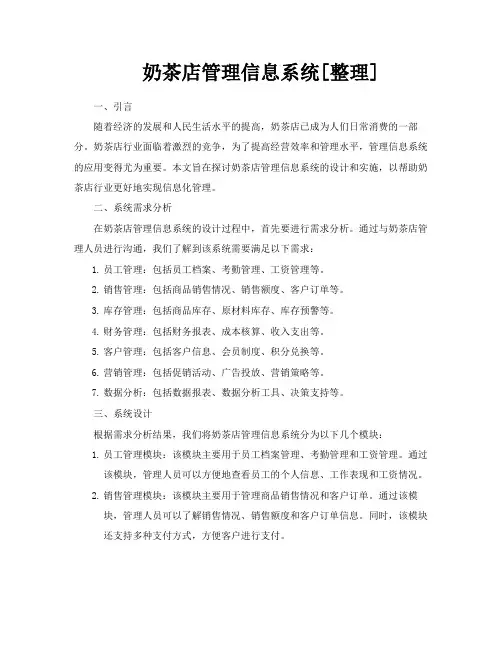 奶茶店管理信息系统[整理]

一、引言

随着经济的发展和人民生活水平的提高，奶茶店已成为人们日常消费的一部分。奶茶店行业面临着激烈的竞争，为了提高经营效率和管理水平，管理信息系统的应用变得尤为重要。本文旨在探讨奶茶店管理信息系统的设计和实施，以帮助奶茶店行业更好地实现信息化管理。

二、系统需求分析

在奶茶店管理信息系统的设计过程中，首先要进行需求分析。通过与奶茶店管理人员进行沟通，我们了解到该系统需要满足以下需求：

1. 员工管理：包括员工档案、考勤管理、工资管理等。

2. 销售管理：包括商品销售情况、销售额度、客户订单等。

3. 库存管理：包括商品库存、原材料库存、库存预警等。

4. 财务管理：包括财务报表、成本核算、收入支出等。

5. 客户管理：包括客户信息、会员制度、积分兑换等。

6. 营销管理：包括促销活动、广告投放、营销策略等。

7. 数据分析：包括数据报表、数据分析工具、决策支持等。

三、系统设计

根据需求分析结果，我们将奶茶店管理信息系统分为以下几个模块：

1. 员工管理模块：该模块主要用于员工档案管理、考勤管理和工资管理。通过该模块，管理人员可以方便地查看员工的个人信息、工作表现和工资情况。

2. 销售管理模块：该模块主要用于管理商品销售情况和客户订单。通过该模块，管理人员可以了解销售情况、销售额度和客户订单信息。同时，该模块还支持多种支付方式，方便客户进行支付。